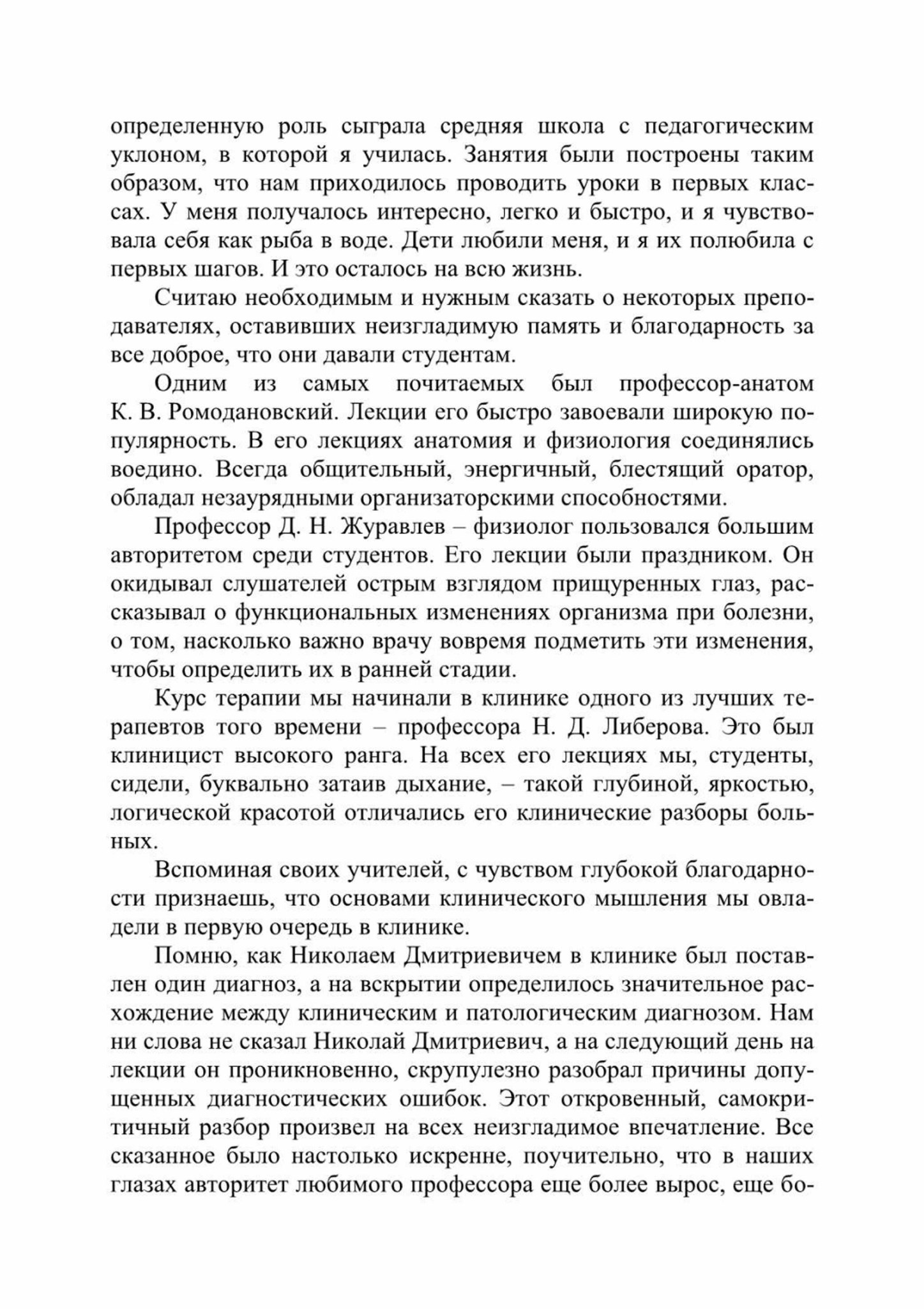 определенную роль сыграла средняя школа с педагогическим уклоном, в которой я училась. Занятия были построены таким образом, что нам приходилось проводить уроки в первых классах. У меня получалось интересно, легко и быстро, и я чувствовала себя как рыба в воде. Дети любили меня, и я их полюбила с первых шагов. И это осталось на всю жизнь.

Считаю необходимым и нужным сказать о некоторых преподавателях, оставивших неизгладимую память и благодарность за все доброе, что они давали студентам.

Одним из самых почитаемых был профессор-анатом К. В. Ромодановский. Лекции его быстро завоевали широкую популярность. В его лекциях анатомия и физиология соединялись воедино. Всегда общительный, энергичный, блестящий оратор, обладал незаурядными организаторскими способностями.

Профессор Д. Н. Журавлев – физиолог пользовался большим авторитетом среди студентов. Его лекции были праздником. Он окидывал слушателей острым взглядом прищуренных глаз, рассказывал о функциональных изменениях организма при болезни, о том, насколько важно врачу вовремя подметить эти изменения, чтобы определить их в ранней стадии.

Курс терапии мы начинали в клинике одного из лучших терапевтов того времени – профессора Н. Д. Либерова. Это был клиницист высокого ранга. На всех его лекциях мы, студенты, сидели, буквально затаив дыхание, – такой глубиной, яркостью, логической красотой отличались его клинические разборы больных.

Вспоминая своих учителей, с чувством глубокой благодарности признаешь, что основами клинического мышления мы овладели в первую очередь в клинике.

Помню, как Николаем Дмитриевичем в клинике был поставлен один диагноз, а на вскрытии определилось значительное расхождение между клиническим и патологическим диагнозом. Нам ни слова не сказал Николай Дмитриевич, а на следующий день на лекции он проникновенно, скрупулезно разобрал причины допущенных диагностических ошибок. Этот откровенный, самокритичный разбор произвел на всех неизгладимое впечатление. Все сказанное было настолько искренне, поучительно, что в наших глазах авторитет любимого профессора еще более вырос, еще бо-